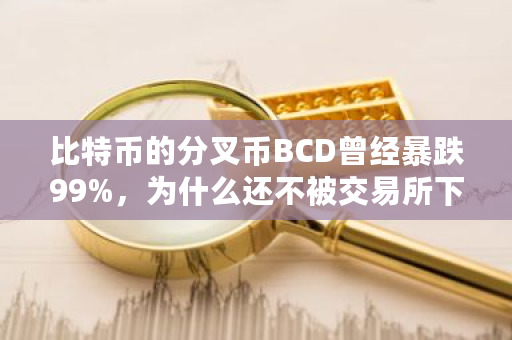 比特币的分叉币BCD曾经暴跌99%，为什么还不被交易所下